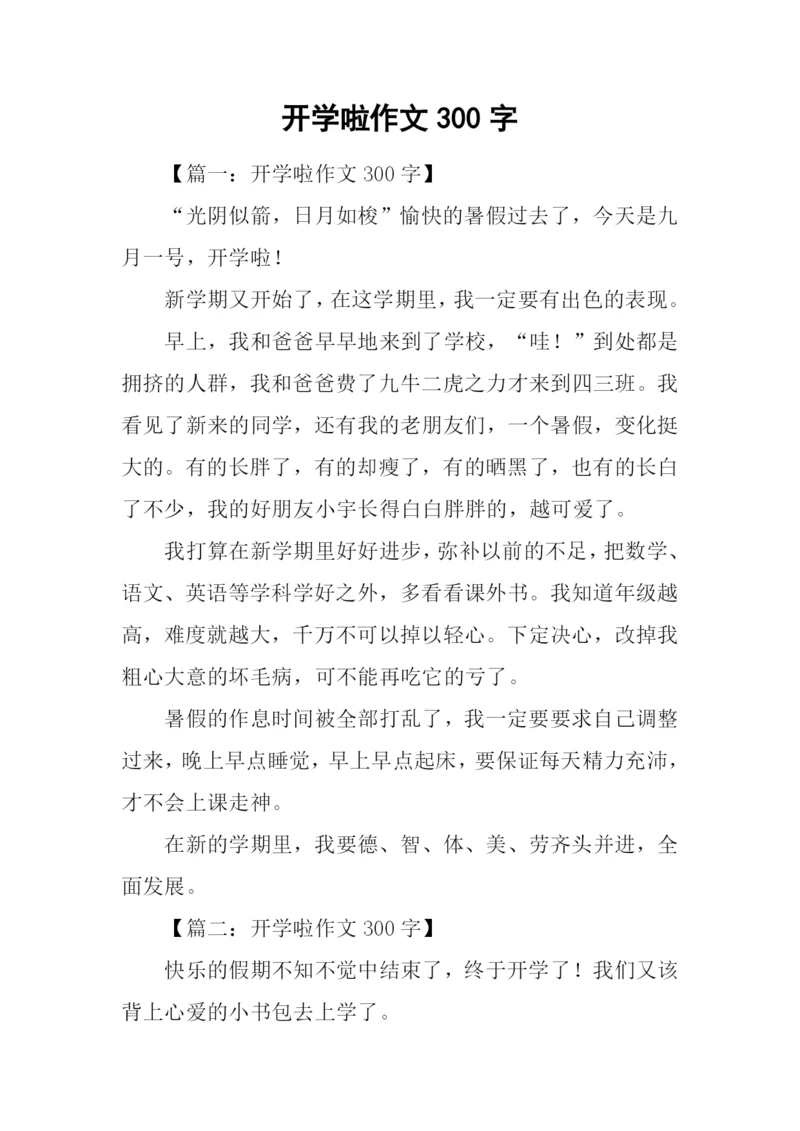 开学啦作文 300 字

【篇一：开学啦作文 300 字】

“光阴似箭，日月如梭”愉快的暑假过去了，今天是九月一号，开学啦！

新学期又开始了，在这学期里，我一定要有出色的表现。

早上，我和爸爸早早地来到了学校，“哇！”到处都是拥挤的人群，我和爸爸费了九牛二虎之力才来到四三班。我看见了新来的同学，还有我的老朋友们，一个暑假，变化挺大的。有的长胖了，有的却瘦了，有的晒黑了，也有的长白了不少，我的好朋友小宇长得白白胖胖的，越可爱了。

我打算在新学期里好好进步，弥补以前的不足，把数学、语文、英语等学科学好之外，多看看课外书。我知道年级越高，难度就越大，千万不可以掉以轻心。下定决心，改掉我粗心大意的坏毛病，可不能再吃它的亏了。

暑假的作息时间被全部打乱了，我一定要要求自己调整过来，晚上早点睡觉，早上早点起床，要保证每天精力充沛，才不会上课走神。

在新的学期里，我要德、智、体、美、劳齐头并进，全面发展。

【篇二：开学啦作文 300 字】

快乐的假期不知不觉中结束了，终于开学了！我们又该背上心爱的小书包去上学了。